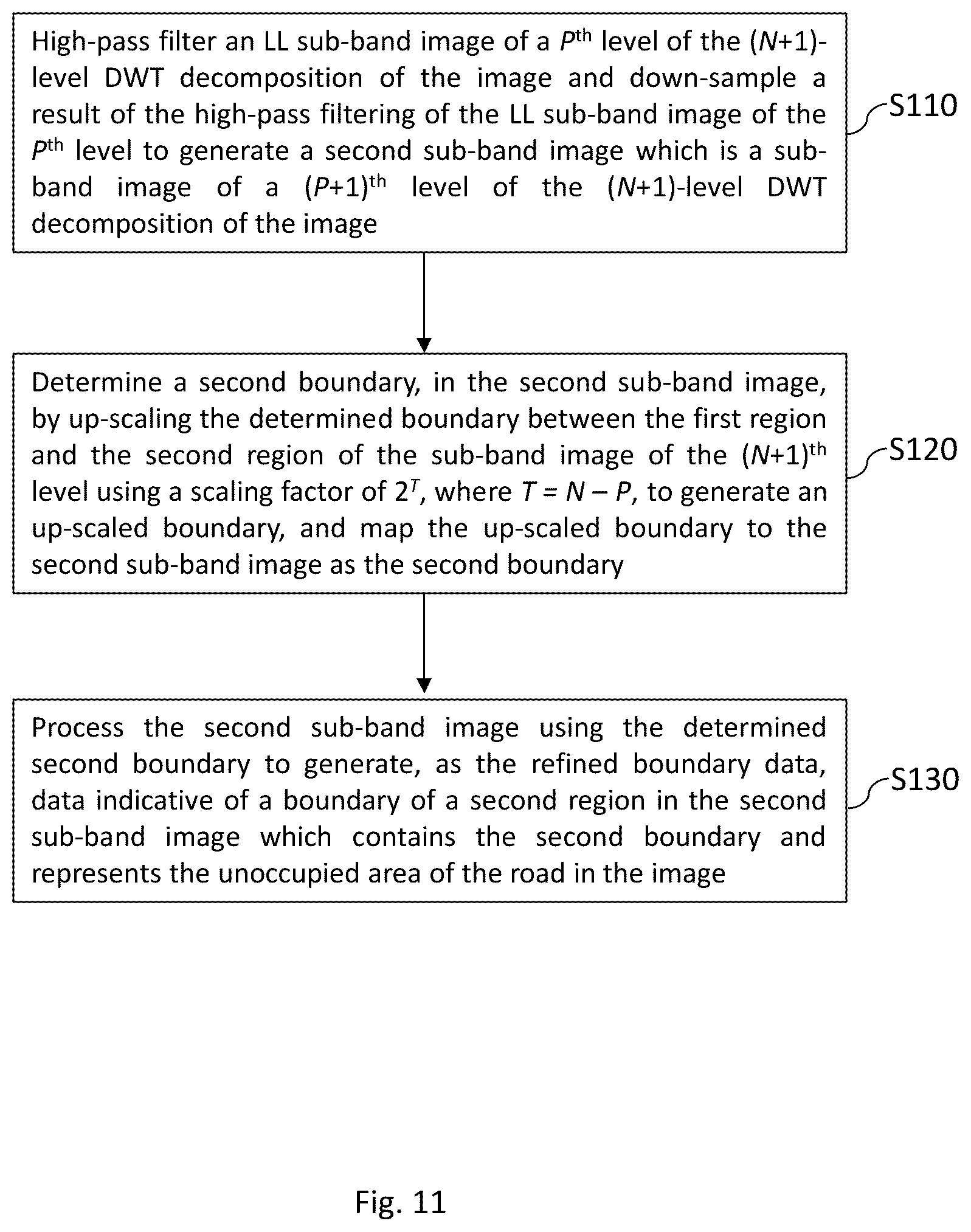 High-pass filter an LL sub-band image of a $P^{th}$ level of the $(N+1)$-level DWT decomposition of the image and down-sample a result of the high-pass filtering of the LL sub-band image of the $P^{th}$ level to generate a second sub-band image which is a sub-band image of a $(P+1)^{th}$ level of the $(N+1)$-level DWT decomposition of the image

S110

Determine a second boundary, in the second sub-band image, by up-scaling the determined boundary between the first region and the second region of the sub-band image of the $(N+1)^{th}$ level using a scaling factor of $2^T$, where $T = N - P$, to generate an up-scaled boundary, and map the up-scaled boundary to the second sub-band image as the second boundary

S120

Process the second sub-band image using the determined second boundary to generate, as the refined boundary data, data indicative of a boundary of a second region in the second sub-band image which contains the second boundary and represents the unoccupied area of the road in the image

S130

Fig. 11